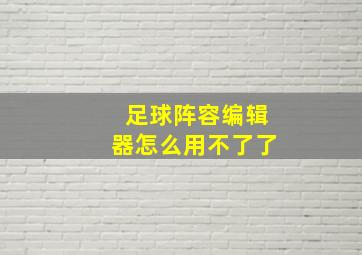 足球阵容编辑器怎么用不了了